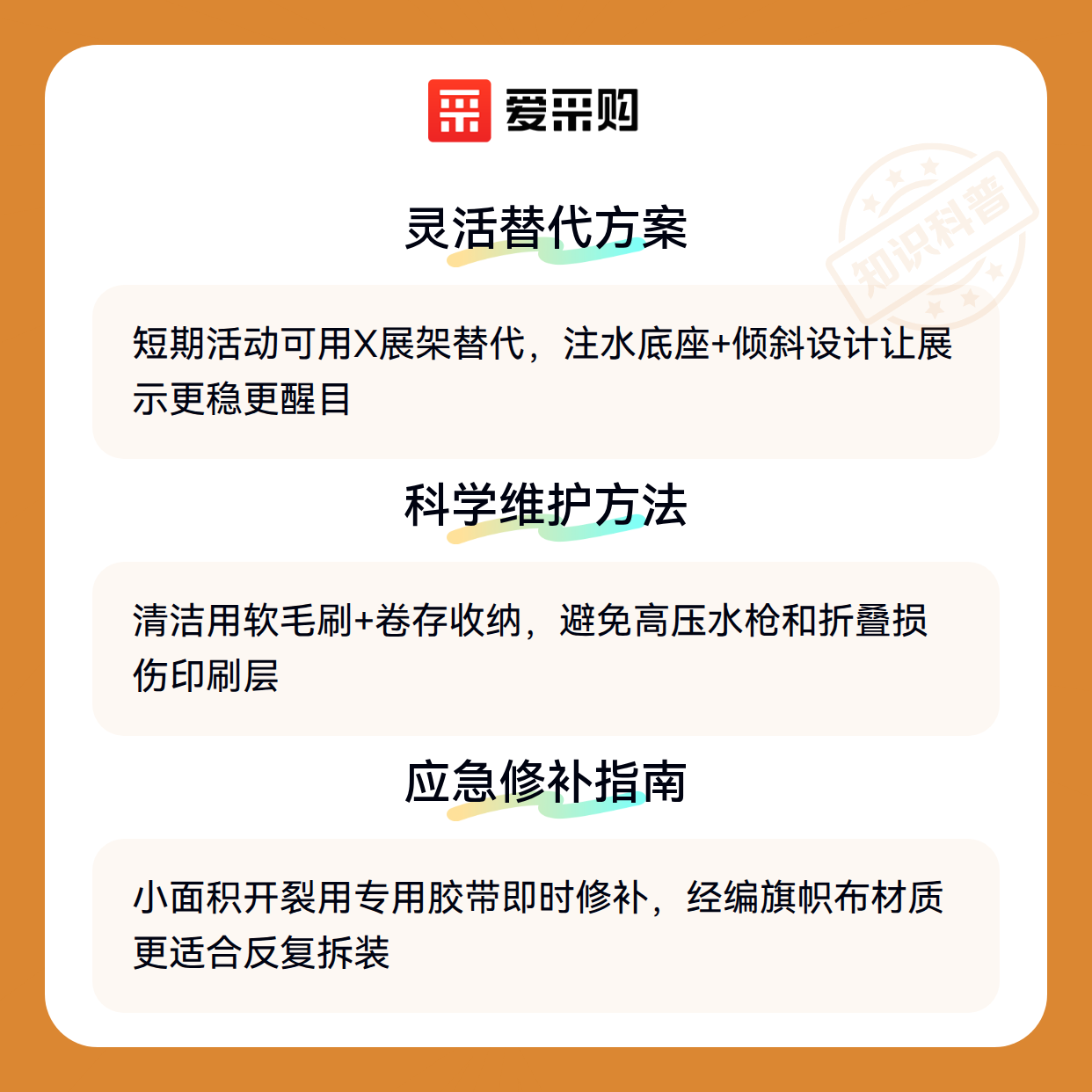 爱采购

灵活替代方案

短期活动可用X展架替代，注水底座+倾斜设计让展示更稳更醒目

科学维护方法

清洁用软毛刷+卷存收纳，避免高压水枪和折叠损伤印刷层

应急修补指南

小面积开裂用专用胶带即时修补，经编旗帜布材质更适合反复拆装

知识科普